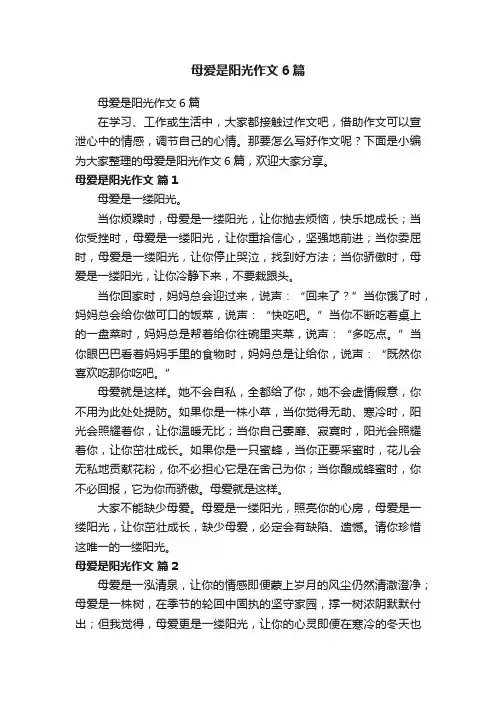 母爱是阳光作文 6 篇

母爱是阳光作文 6 篇

在学习、工作或生活中，大家都接触过作文吧，借助作文可以宣泄心中的情感，调节自己的心情。那要怎么写好作文呢？下面是小编为大家整理的母爱是阳光作文 6 篇，欢迎大家分享。

母爱是阳光作文 篇 1

母爱是一缕阳光。

当你烦躁时，母爱是一缕阳光，让你抛去烦恼，快乐地成长；当你受挫时，母爱是一缕阳光，让你重拾信心，坚强地前进；当你委屈时，母爱是一缕阳光，让你停止哭泣，找到好方法；当你骄傲时，母爱是一缕阳光，让你冷静下来，不要栽跟头。

当你回家时，妈妈总会迎过来，说声：“回来了？”当你饿了时，妈妈总会给你做可口的饭菜，说声：“快吃吧。”当你不断吃着桌上的一盘菜时，妈妈总是帮着给你往碗里夹菜，说声：“多吃点。”当你眼巴巴看着妈妈手里的食物时，妈妈总是让给你，说声：“既然你喜欢吃那你吃吧。”

母爱就是这样。她不会自私，全都给了你，她不会虚情假意，你不用为此处处提防。如果你是一株小草，当你觉得无助、寒冷时，阳光会照耀着你，让你温暖无比；当你自己萎靡、寂寞时，阳光会照耀着你，让你茁壮成长。如果你是一只蜜蜂，当你正要采蜜时，花儿会无私地贡献花粉，你不必担心它是在舍己为你；当你酿成蜂蜜时，你不必回报，它为你而骄傲。母爱就是这样。

大家不能缺少母爱。母爱是一缕阳光，照亮你的心房，母爱是一缕阳光，让你茁壮成长，缺少母爱，必定会有缺陷、遗憾。请你珍惜这唯一的一缕阳光。

母爱是阳光作文 篇 2

母爱是一泓清泉，让你的情感即便蒙上岁月的风尘仍然清澈澄净；母爱是一株树，在季节的轮回中固执的坚守家园，撑一树浓阴默默付出；但我觉得，母爱更是一缕阳光，让你的心灵即便在寒冷的冬天也